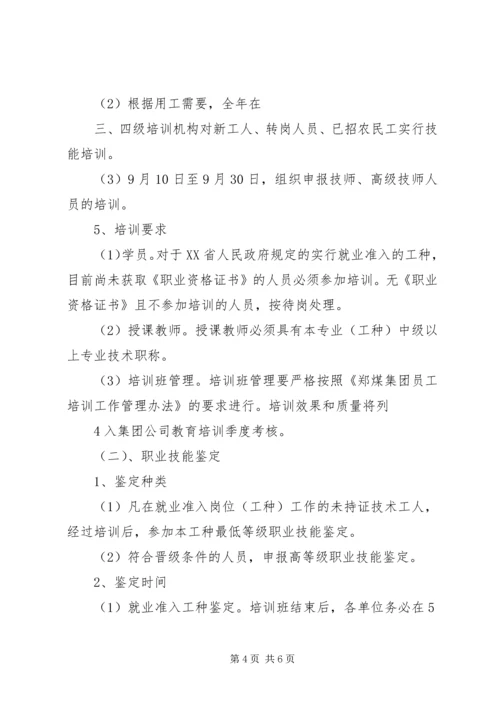 （2）根据用工需要，全年在

三、四级培训机构对新工人、转岗人员、已招农民工实行技能培训。

（3）9月10日至9月30日，组织申报技师、高级技师人员的培训。

5、培训要求

（1）学员。对于XX省人民政府规定的实行就业准入的工种，目前尚未获取《职业资格证书》的人员必须参加培训。无《职业资格证书》且不参加培训的人员，按待岗处理。

（2）授课教师。授课教师必须具有本专业（工种）中级以上专业技术职称。

（3）培训班管理。培训班管理要严格按照《郑煤集团员工培训工作管理办法》的要求进行。培训效果和质量将列

4入集团公司教育培训季度考核。

（二）、职业技能鉴定

1、鉴定种类

（1）凡在就业准入岗位（工种）工作的未持证技术工人，经过培训后，参加本工种最低等级职业技能鉴定。

（2）符合晋级条件的人员，申报高等级职业技能鉴定。

2、鉴定时间

（1）就业准入工种鉴定。培训班结束后，各单位务必在5

第4页 共6页